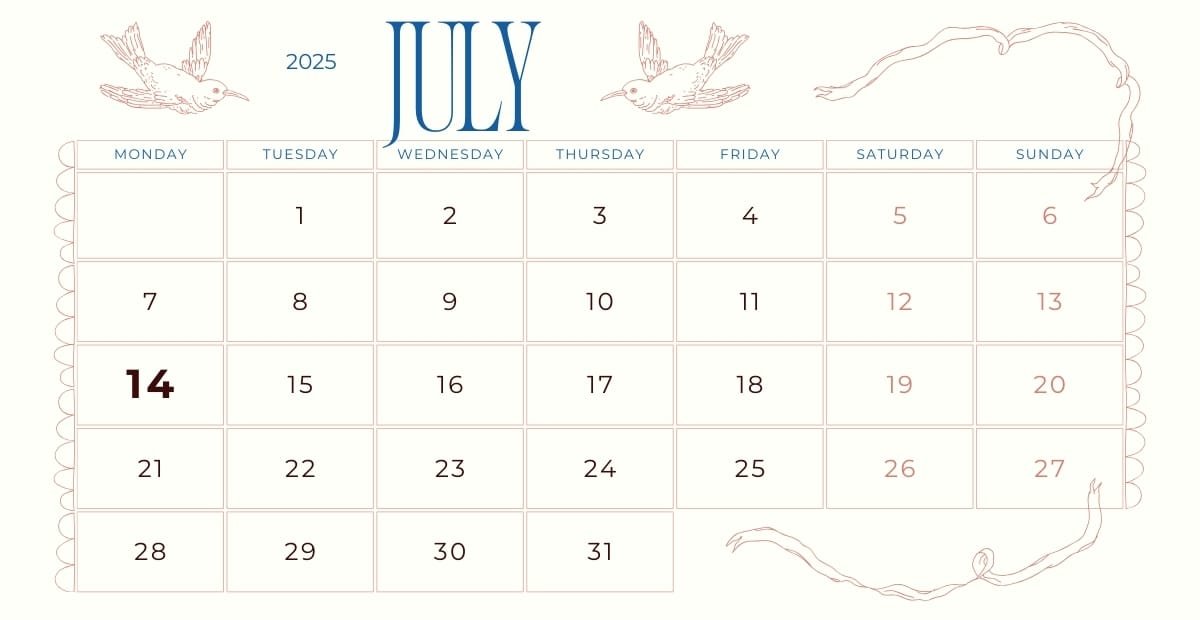 2025 JULY

| MONDAY | TUESDAY | WEDNESDAY | THURSDAY | FRIDAY | SATURDAY | SUNDAY |
|---|---|---|---|---|---|---|
|  | 1 | 2 | 3 | 4 | 5 | 6 |
| 7 | 8 | 9 | 10 | 11 | 12 | 13 |
| 14 | 15 | 16 | 17 | 18 | 19 | 20 |
| 21 | 22 | 23 | 24 | 25 | 26 | 27 |
| 28 | 29 | 30 | 31 |  |  |  |